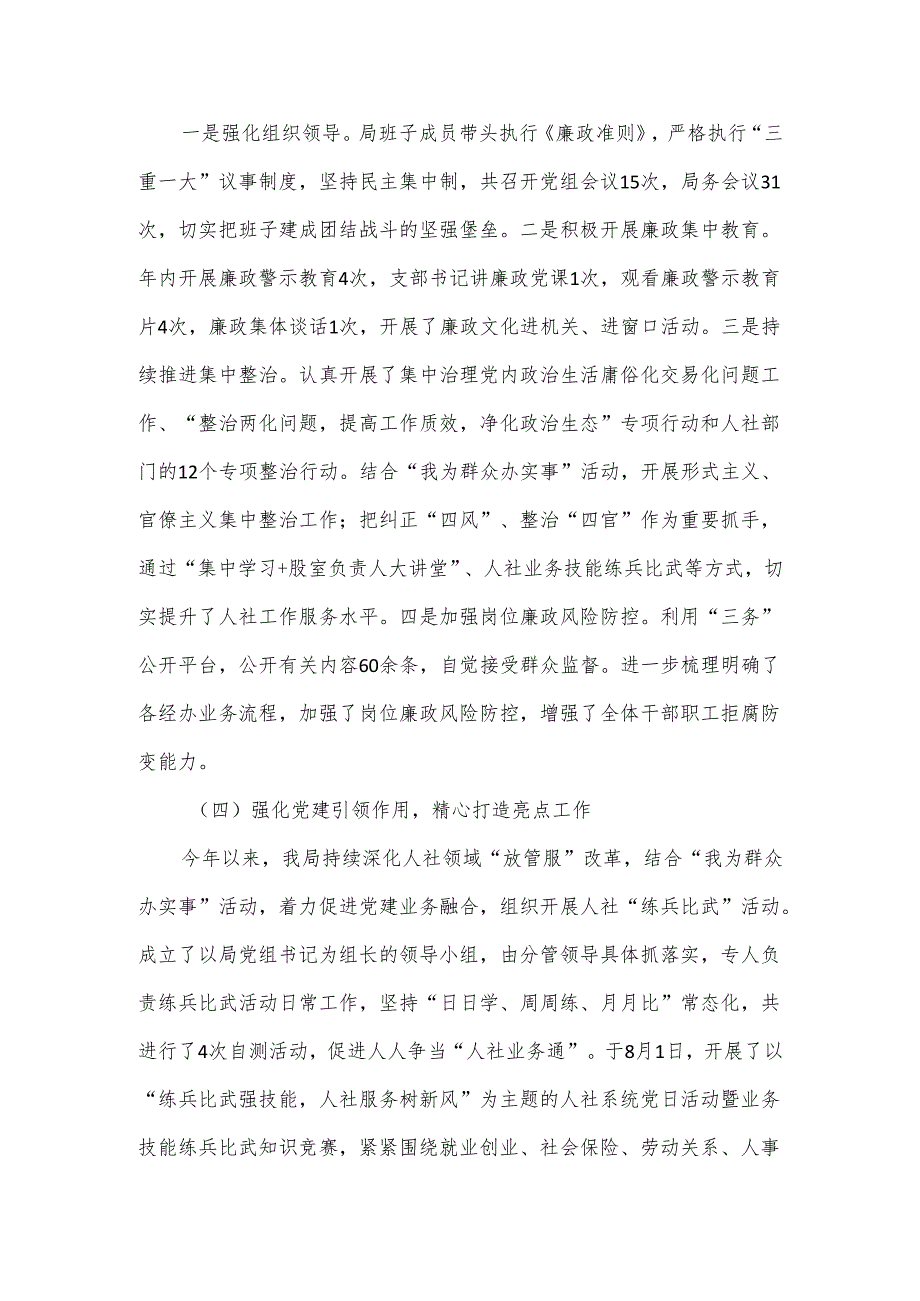 一是强化组织领导。局班子成员带头执行《廉政准则》，严格执行“三重一大”议事制度，坚持民主集中制，共召开党组会议15次，局务会议31次，切实把班子建成团结战斗的坚强堡垒。二是积极开展廉政集中教育。年内开展廉政警示教育4次，支部书记讲廉政党课1次，观看廉政警示教育片4次，廉政集体谈话1次，开展了廉政文化进机关、进窗口活动。三是持续推进集中整治。认真开展了集中治理党内政治生活庸俗化交易化问题工作、“整治两化问题，提高工作质效，净化政治生态”专项行动和人社部门的12个专项整治行动。结合“我为群众办实事”活动，开展形式主义、官僚主义集中整治工作；把纠正“四风”、整治“四官”作为重要抓手，通过“集中学习+股室负责人大讲堂”、人社业务技能练兵比武等方式，切实提升了人社工作服务水平。四是加强岗位廉政风险防控。利用“三务”公开平台，公开有关内容60余条，自觉接受群众监督。进一步梳理明确了各经办业务流程，加强了岗位廉政风险防控，增强了全体干部职工拒腐防变能力。

（四）强化党建引领作用，精心打造亮点工作

今年以来，我局持续深化人社领域“放管服”改革，结合“我为群众办实事”活动，着力促进党建业务融合，组织开展人社“练兵比武”活动。成立了以局党组书记为组长的领导小组，由分管领导具体抓落实，专人负责练兵比武活动日常工作，坚持“日日学、周周练、月月比”常态化，共进行了4次自测活动，促进人人争当“人社业务通”。于8月1日，开展了以“练兵比武强技能，人社服务树新风”为主题的人社系统党日活动暨业务技能练兵比武知识竞赛，紧紧围绕就业创业、社会保险、劳动关系、人事